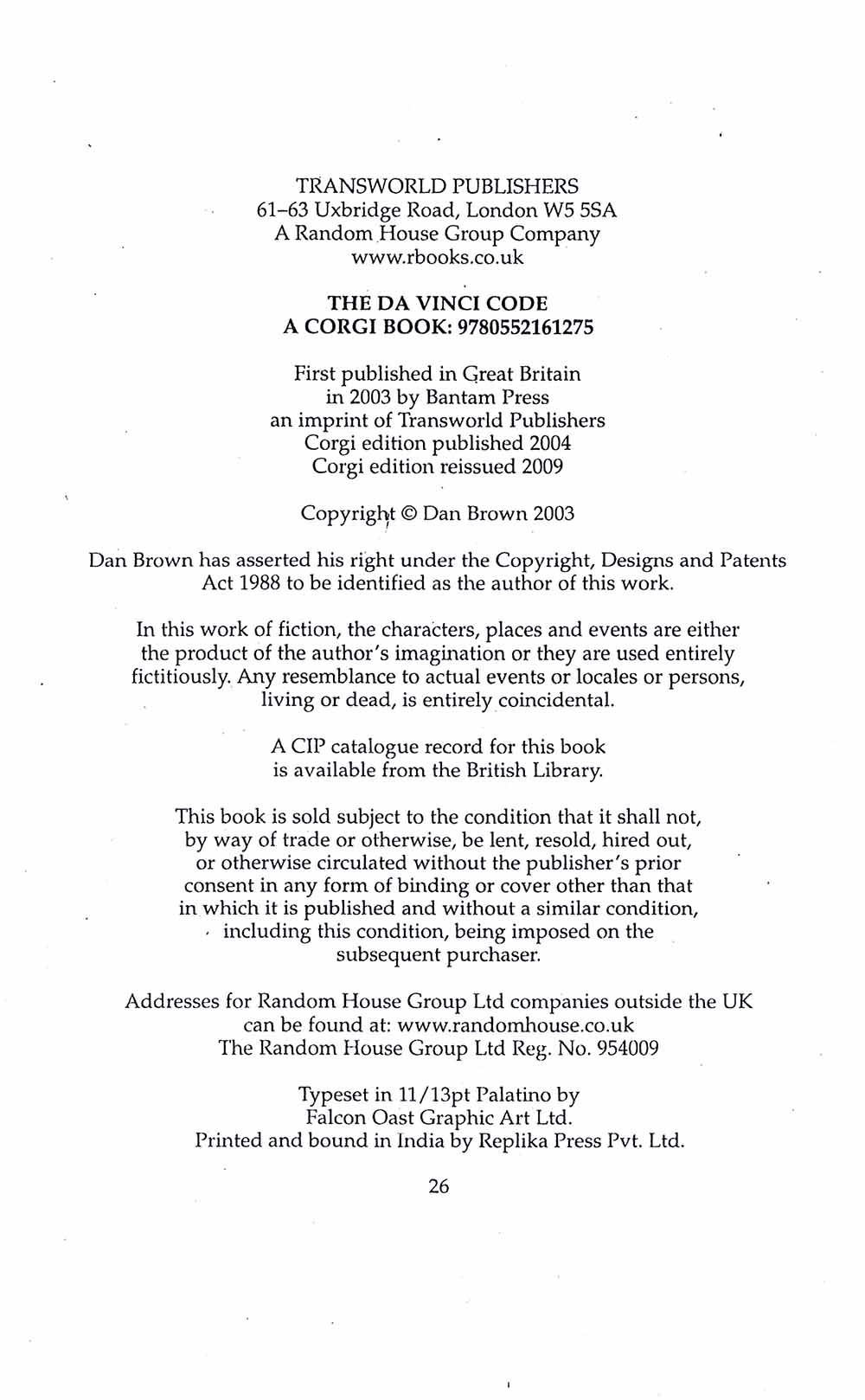 TRANSWORLD PUBLISHERS
61–63 Uxbridge Road, London W5 5SA
A Random House Group Company
www.rbooks.co.uk

THE DA VINCI CODE
A CORGI BOOK: 9780552161275

First published in Great Britain
in 2003 by Bantam Press
an imprint of Transworld Publishers
Corgi edition published 2004
Corgi edition reissued 2009

Copyright © Dan Brown 2003

Dan Brown has asserted his right under the Copyright, Designs and Patents Act 1988 to be identified as the author of this work.

In this work of fiction, the characters, places and events are either the product of the author's imagination or they are used entirely fictitiously. Any resemblance to actual events or locales or persons, living or dead, is entirely coincidental.

A CIP catalogue record for this book is available from the British Library.

This book is sold subject to the condition that it shall not, by way of trade or otherwise, be lent, resold, hired out, or otherwise circulated without the publisher's prior consent in any form of binding or cover other than that in which it is published and without a similar condition, including this condition, being imposed on the subsequent purchaser.

Addresses for Random House Group Ltd companies outside the UK can be found at: www.randomhouse.co.uk
The Random House Group Ltd Reg. No. 954009

Typeset in 11/13pt Palatino by
Falcon Oast Graphic Art Ltd.
Printed and bound in India by Replika Press Pvt. Ltd.

26